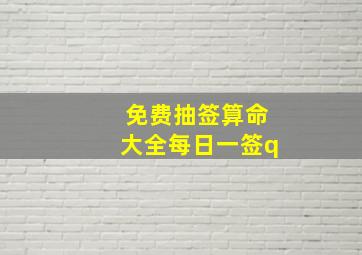 免费抽签算命
大全每日一签q